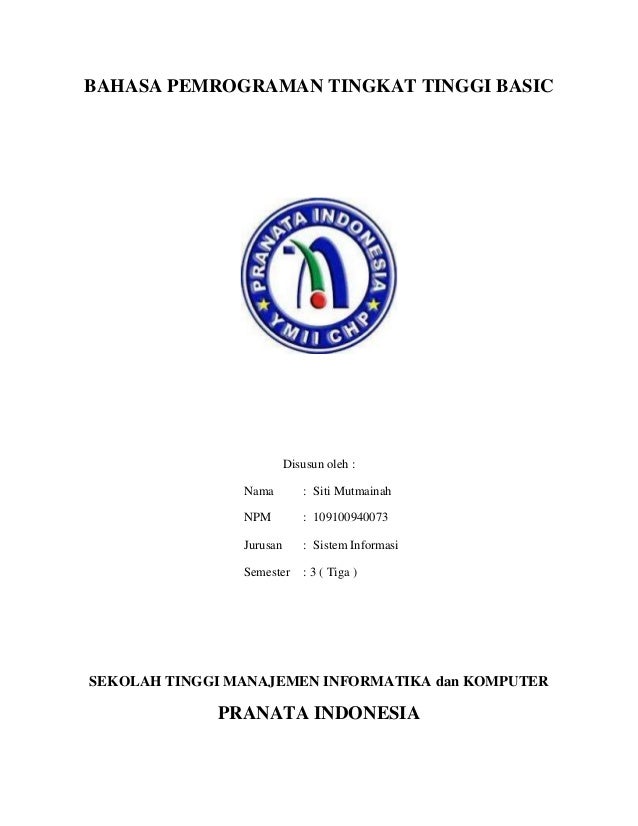 BAHASA PEMROGRAMAN TINGKAT TINGGI BASIC

PRANATA INDONESIA
YMII CHP

Disusun oleh :

Nama : Siti Mutmainah

NPM : 109100940073

Jurusan : Sistem Informasi

Semester : 3 ( Tiga )

SEKOLAH TINGGI MANAJEMEN INFORMATIKA dan KOMPUTER

PRANATA INDONESIA